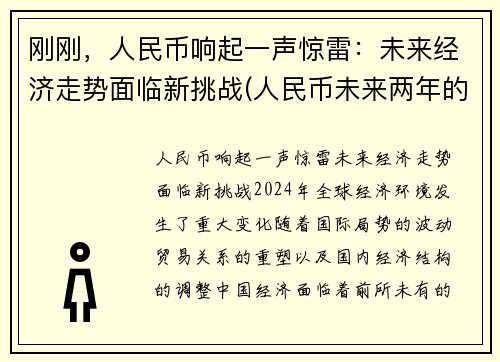 刚刚，人民币响起一声惊雷：未来经济走势面临新挑战(人民币未来两年的

人民币响起一声惊雷未来经济走势面临新挑战2024年全球经济环境发生了重大变化随着国际局势的波动贸易关系的重塑以及国内经济结构的调整中国经济面临着前所未有的